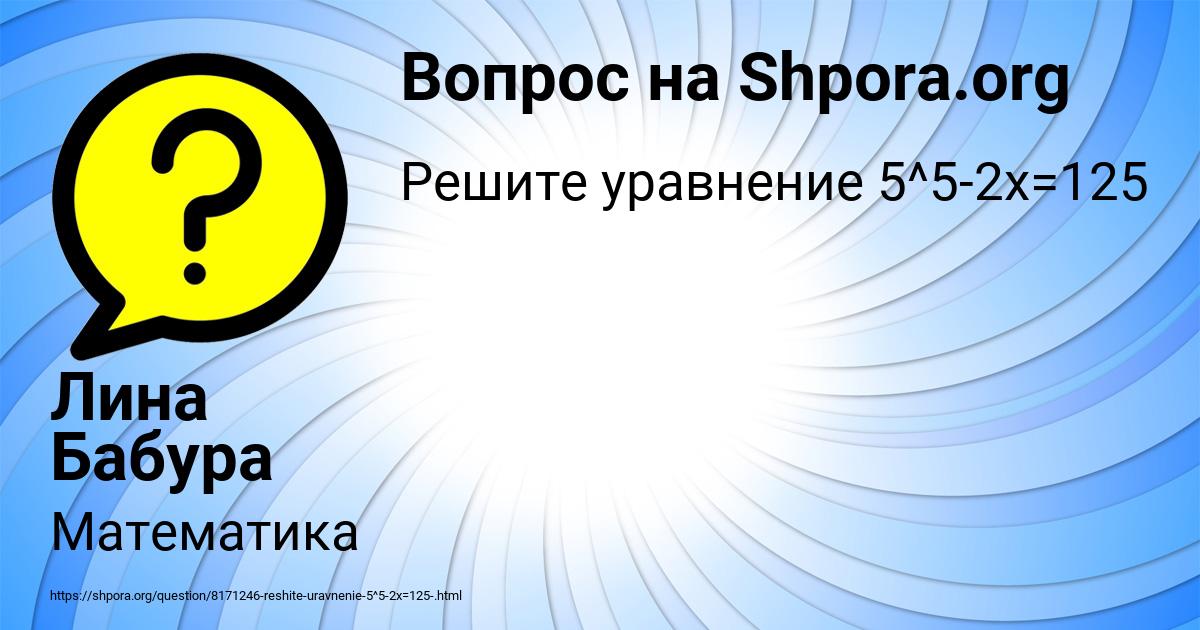 Вопрос на Shpora.org

Решите уравнение 5^5-2x=125

Лина Бабура

Математика

https://shpora.org/question/8171246-reshite-uravnenie-5^5-2x=125-.html